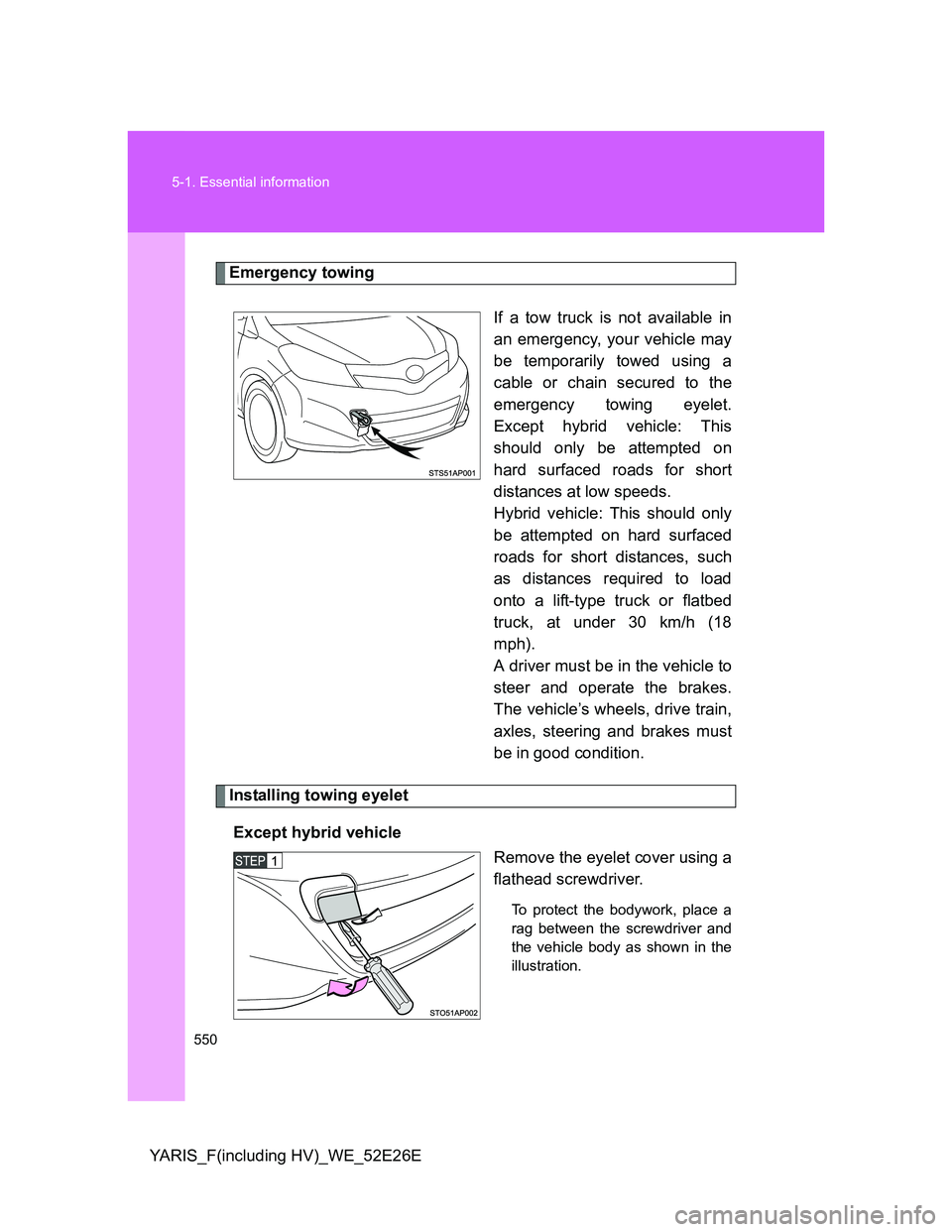 5-1. Essential information

Emergency towing

STS51AP001

If a tow truck is not available in an emergency, your vehicle may be temporarily towed using a cable or chain secured to the emergency towing eyelet. Except hybrid vehicle: This should only be attempted on hard surfaced roads for short distances at low speeds.
Hybrid vehicle: This should only be attempted on hard surfaced roads for short distances, such as distances required to load onto a lift-type truck or flatbed truck, at under 30 km/h (18 mph).
A driver must be in the vehicle to steer and operate the brakes. The vehicle's wheels, drive train, axles, steering and brakes must be in good condition.

Installing towing eyelet

Except hybrid vehicle

STEP 1

STO51AP002

Remove the eyelet cover using a flathead screwdriver.

To protect the bodywork, place a rag between the screwdriver and the vehicle body as shown in the illustration.

550

YARIS_F(including HV)_WE_52E26E

carmanualsonline.info